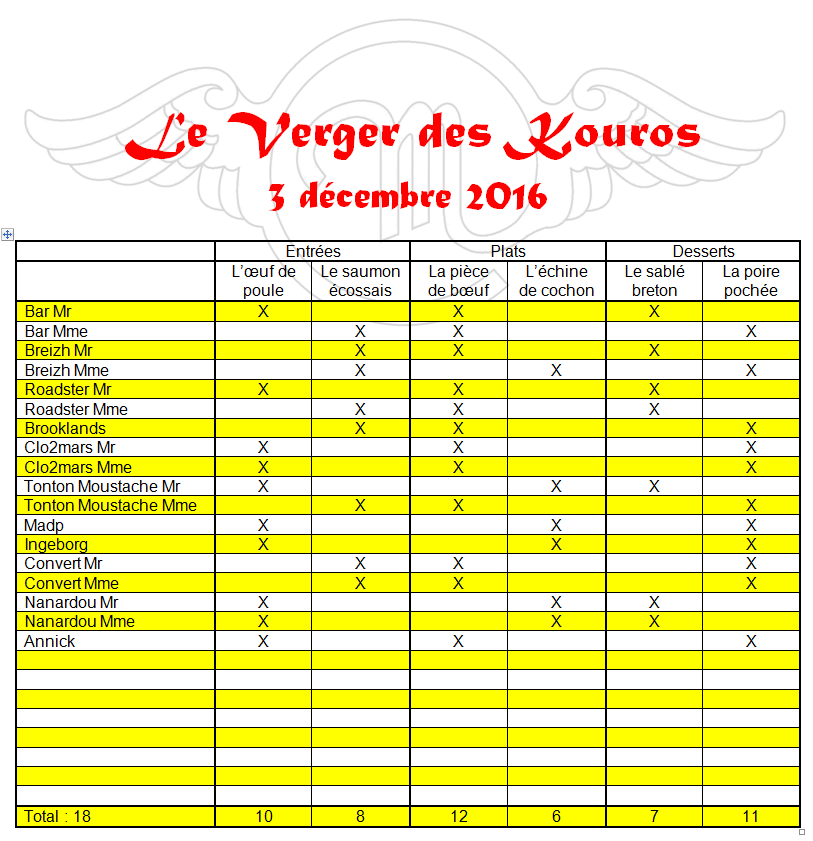 Le Verger des Kouros

3 décembre 2016

| | Entrées | | Plats | | Desserts | |
|---|---|---|---|---|---|---|
| | L'œuf de poule | Le saumon écossais | La pièce de bœuf | L'échine de cochon | Le sablé breton | La poire pochée |
| Bar Mr | X | | X | | X | |
| Bar Mme | | X | X | | | X |
| Breizh Mr | | X | X | | X | |
| Breizh Mme | | X | | X | | X |
| Roadster Mr | X | | X | | X | |
| Roadster Mme | | X | X | | X | |
| Brooklands | | X | X | | | X |
| Clo2mars Mr | X | | X | | | X |
| Clo2mars Mme | X | | X | | | X |
| Tonton Moustache Mr | X | | | X | X | |
| Tonton Moustache Mme | | X | X | | | X |
| Madp | X | | | X | | X |
| Ingeborg | X | | | X | | X |
| Convert Mr | | X | X | | | X |
| Convert Mme | | X | X | | | X |
| Nanardou Mr | X | | | X | X | |
| Nanardou Mme | X | | | X | X | |
| Annick | X | | X | | | X |
| | | | | | | |
| | | | | | | |
| | | | | | | |
| | | | | | | |
| | | | | | | |
| | | | | | | |
| | | | | | | |
| | | | | | | |
| Total : 18 | 10 | 8 | 12 | 6 | 7 | 11 |